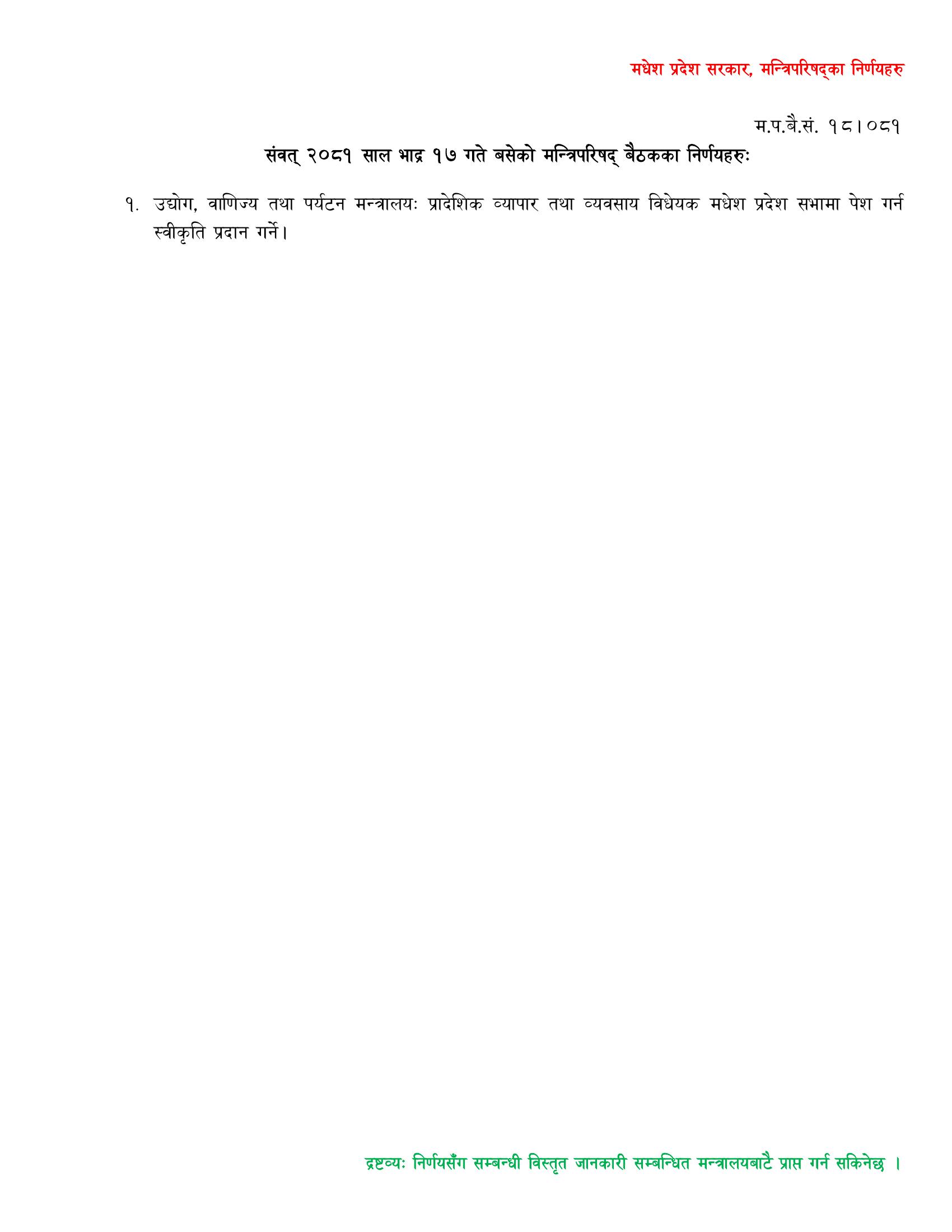 मधेश प्रदेश सरकार, मन्त्रिपरिषद्का निर्णयहरु

म.प.बै.सं. १८।०८१

संवत् २०८१ साल भाद्र १७ गते बसेको मन्त्रिपरिषद् बैठकका निर्णयहरुः

१. उद्योग, वाणिज्य तथा पर्यटन मन्त्रालयः प्रादेशिक व्यापार तथा व्यवसाय विधेयक मधेश प्रदेश सभामा पेश गर्न स्वीकृति प्रदान गर्ने।

द्रष्टव्यः निर्णयसँग सम्बन्धी विस्तृत जानकारी सम्बन्धित मन्त्रालयबाटै प्राप्त गर्न सकिनेछ ।